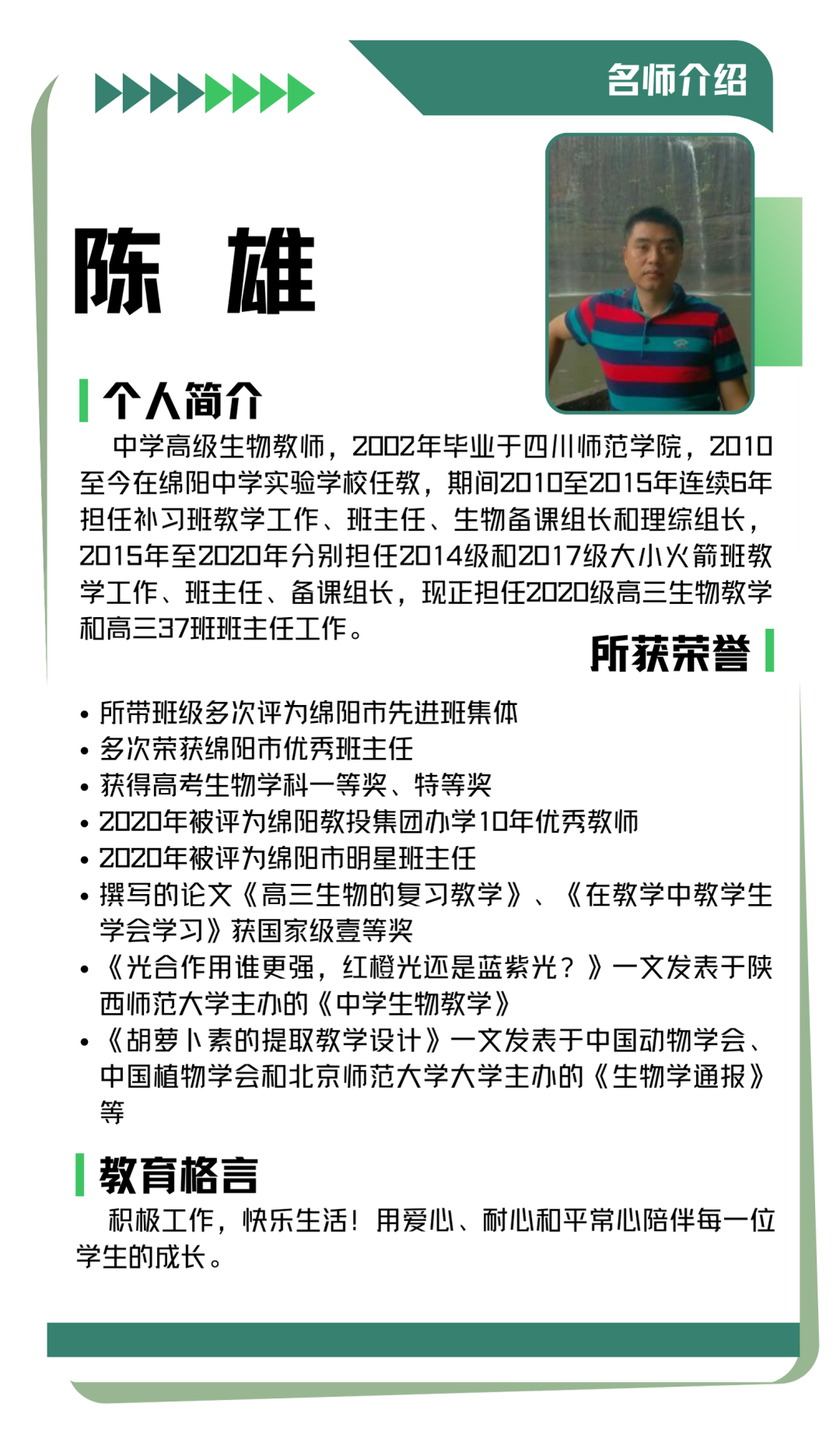 名师介绍

陈 雄

个人简介

中学高级生物教师，2002年毕业于四川师范学院，2010至今在绵阳中学实验学校任教，期间2010至2015年连续6年担任补习班教学工作、班主任、生物备课组长和理综组长，2015年至2020年分别担任2014级和2017级大小火箭班教学工作、班主任、备课组长，现正担任2020级高三生物教学和高三37班班主任工作。

所获荣誉

• 所带班级多次评为绵阳市先进班集体
• 多次荣获绵阳市优秀班主任
• 获得高考生物学科一等奖、特等奖
• 2020年被评为绵阳教投集团办学10年优秀教师
• 2020年被评为绵阳市明星班主任
• 撰写的论文《高三生物的复习教学》、《在教学中教学生学会学习》获国家级壹等奖
• 《光合作用谁更强，红橙光还是蓝紫光？》一文发表于陕西师范大学主办的《中学生物教学》
• 《胡萝卜素的提取教学设计》一文发表于中国动物学会、中国植物学会和北京师范大学大学主办的《生物学通报》等

教育格言

积极工作，快乐生活！用爱心、耐心和平常心陪伴每一位学生的成长。